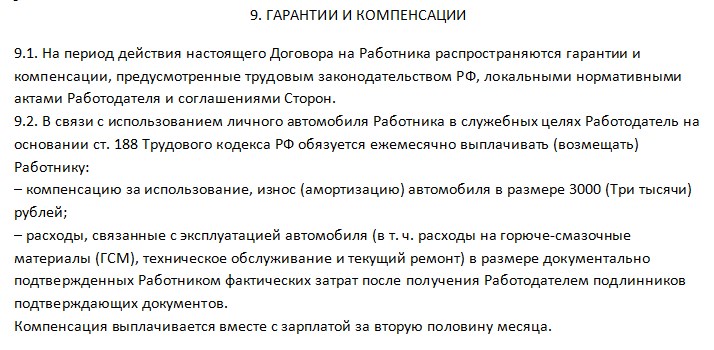 9. ГАРАНТИИ И КОМПЕНСАЦИИ

9.1. На период действия настоящего Договора на Работника распространяются гарантии и компенсации, предусмотренные трудовым законодательством РФ, локальными нормативными актами Работодателя и соглашениями Сторон.
9.2. В связи с использованием личного автомобиля Работника в служебных целях Работодатель на основании ст. 188 Трудового кодекса РФ обязуется ежемесячно выплачивать (возмещать) Работнику:
– компенсацию за использование, износ (амортизацию) автомобиля в размере 3000 (Три тысячи) рублей;
– расходы, связанные с эксплуатацией автомобиля (в т. ч. расходы на горюче-смазочные материалы (ГСМ), техническое обслуживание и текущий ремонт) в размере документально подтвержденных Работником фактических затрат после получения Работодателем подлинников подтверждающих документов.
Компенсация выплачивается вместе с зарплатой за вторую половину месяца.